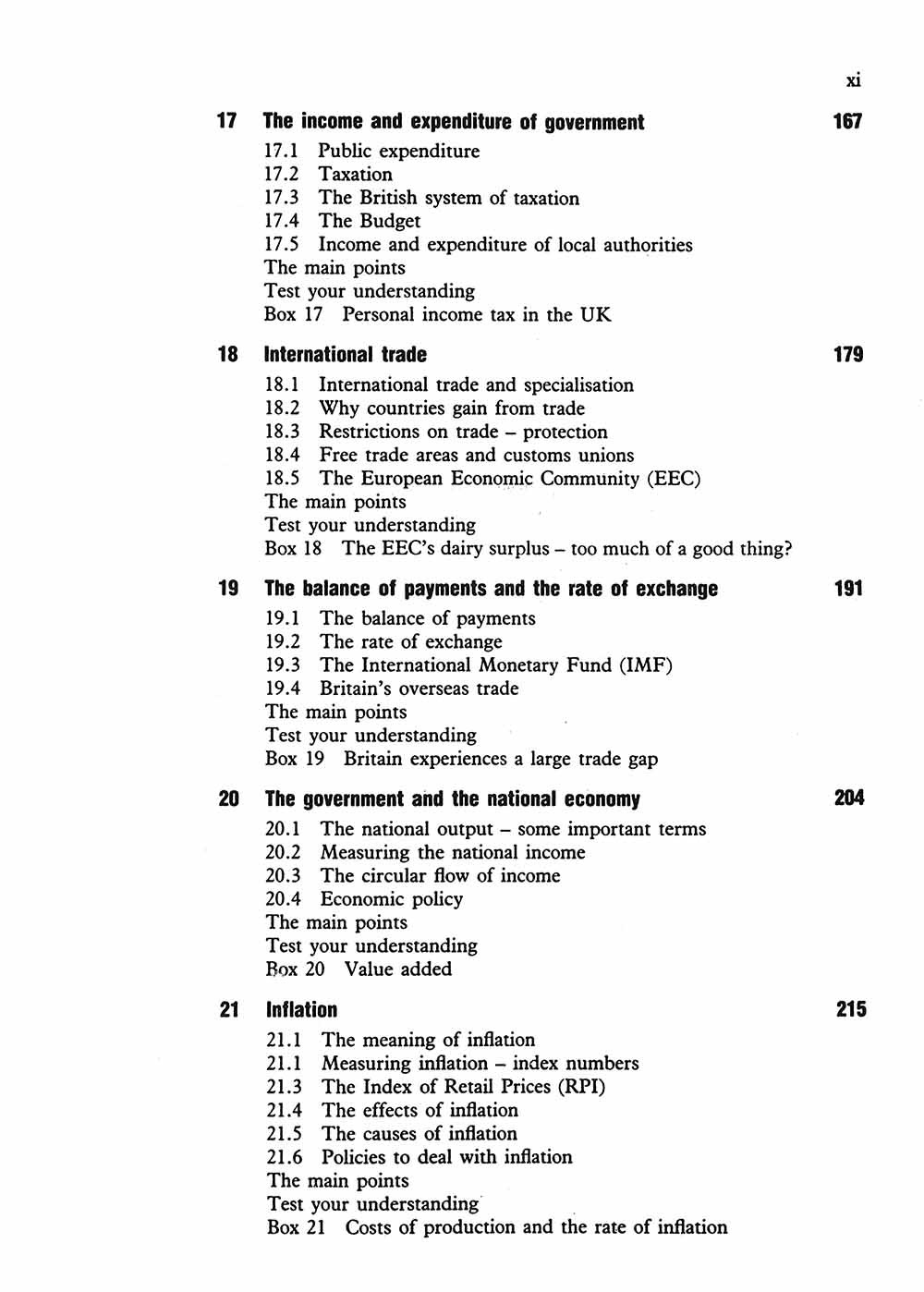 xi

17 The income and expenditure of government 167

17.1 Public expenditure
17.2 Taxation
17.3 The British system of taxation
17.4 The Budget
17.5 Income and expenditure of local authorities
The main points
Test your understanding
Box 17 Personal income tax in the UK

18 International trade 179

18.1 International trade and specialisation
18.2 Why countries gain from trade
18.3 Restrictions on trade – protection
18.4 Free trade areas and customs unions
18.5 The European Economic Community (EEC)
The main points
Test your understanding
Box 18 The EEC's dairy surplus – too much of a good thing?

19 The balance of payments and the rate of exchange 191

19.1 The balance of payments
19.2 The rate of exchange
19.3 The International Monetary Fund (IMF)
19.4 Britain's overseas trade
The main points
Test your understanding
Box 19 Britain experiences a large trade gap

20 The government and the national economy 204

20.1 The national output – some important terms
20.2 Measuring the national income
20.3 The circular flow of income
20.4 Economic policy
The main points
Test your understanding
Box 20 Value added

21 Inflation 215

21.1 The meaning of inflation
21.1 Measuring inflation – index numbers
21.3 The Index of Retail Prices (RPI)
21.4 The effects of inflation
21.5 The causes of inflation
21.6 Policies to deal with inflation
The main points
Test your understanding
Box 21 Costs of production and the rate of inflation